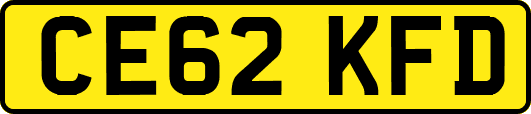 CE62 KFD